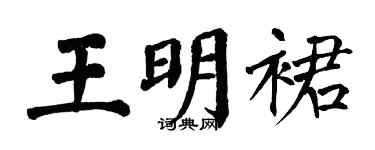 王明裙
词典网